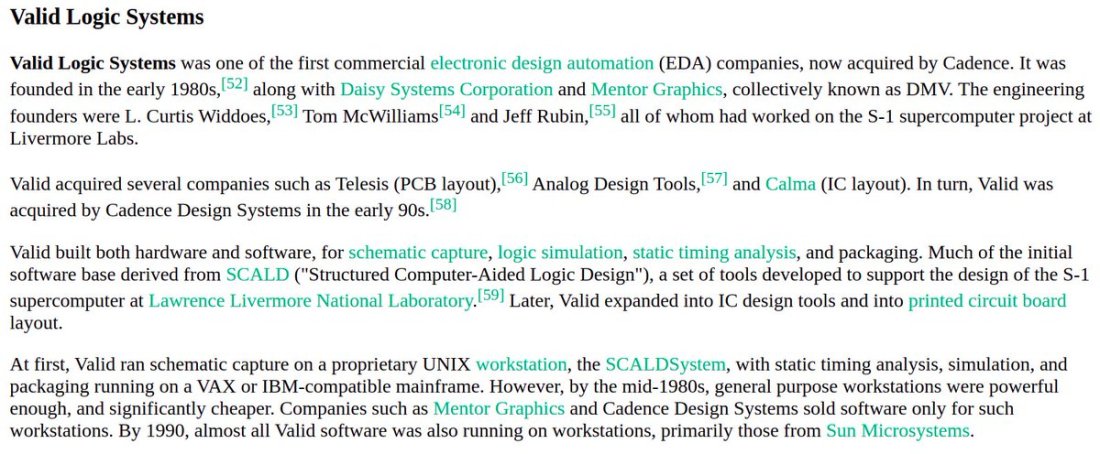 Valid Logic Systems

Valid Logic Systems was one of the first commercial electronic design automation (EDA) companies, now acquired by Cadence. It was founded in the early 1980s,[52] along with Daisy Systems Corporation and Mentor Graphics, collectively known as DMV. The engineering founders were L. Curtis Widdoes,[53] Tom McWilliams[54] and Jeff Rubin,[55] all of whom had worked on the S-1 supercomputer project at Livermore Labs.

Valid acquired several companies such as Telesis (PCB layout),[56] Analog Design Tools,[57] and Calma (IC layout). In turn, Valid was acquired by Cadence Design Systems in the early 90s.[58]

Valid built both hardware and software, for schematic capture, logic simulation, static timing analysis, and packaging. Much of the initial software base derived from SCALD ("Structured Computer-Aided Logic Design"), a set of tools developed to support the design of the S-1 supercomputer at Lawrence Livermore National Laboratory.[59] Later, Valid expanded into IC design tools and into printed circuit board layout.

At first, Valid ran schematic capture on a proprietary UNIX workstation, the SCALDSystem, with static timing analysis, simulation, and packaging running on a VAX or IBM-compatible mainframe. However, by the mid-1980s, general purpose workstations were powerful enough, and significantly cheaper. Companies such as Mentor Graphics and Cadence Design Systems sold software only for such workstations. By 1990, almost all Valid software was also running on workstations, primarily those from Sun Microsystems.